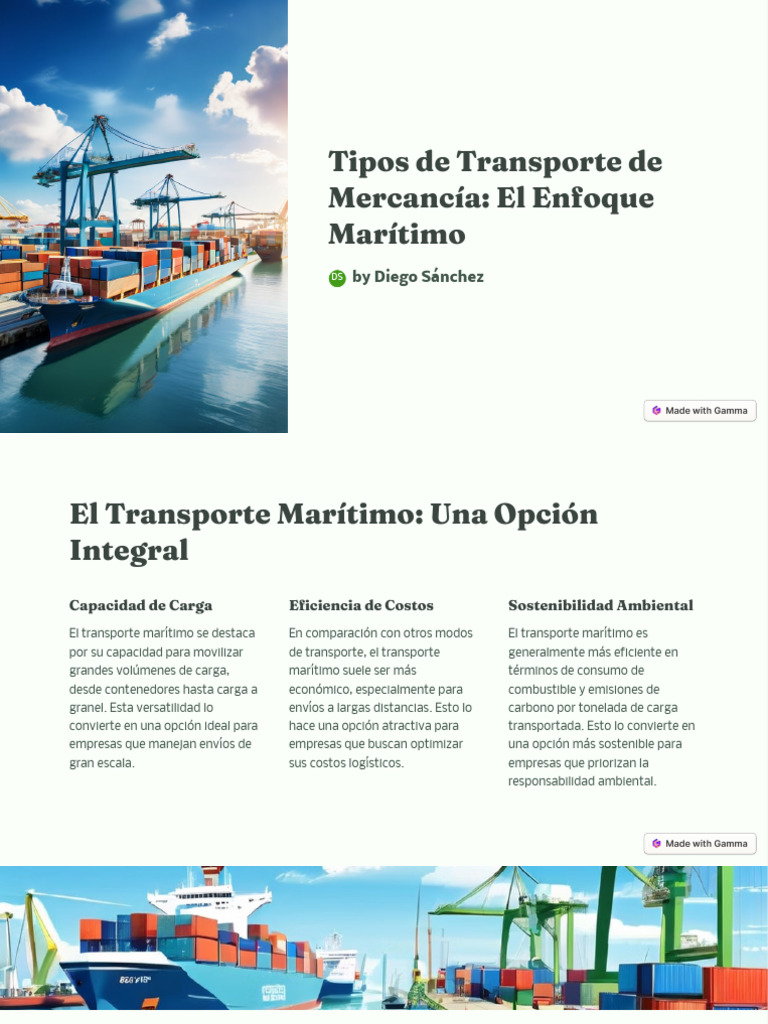 Tipos de Transporte de Mercancía: El Enfoque Marítimo

DS by Diego Sánchez

Made with Gamma

El Transporte Marítimo: Una Opción Integral

Capacidad de Carga

El transporte marítimo se destaca por su capacidad para movilizar grandes volúmenes de carga, desde contenedores hasta carga a granel. Esta versatilidad lo convierte en una opción ideal para empresas que manejan envíos de gran escala.

Eficiencia de Costos

En comparación con otros modos de transporte, el transporte marítimo suele ser más económico, especialmente para envíos a largas distancias. Esto lo hace una opción atractiva para empresas que buscan optimizar sus costos logísticos.

Sostenibilidad Ambiental

El transporte marítimo es generalmente más eficiente en términos de consumo de combustible y emisiones de carbono por tonelada de carga transportada. Esto lo convierte en una opción más sostenible para empresas que priorizan la responsabilidad ambiental.

Made with Gamma